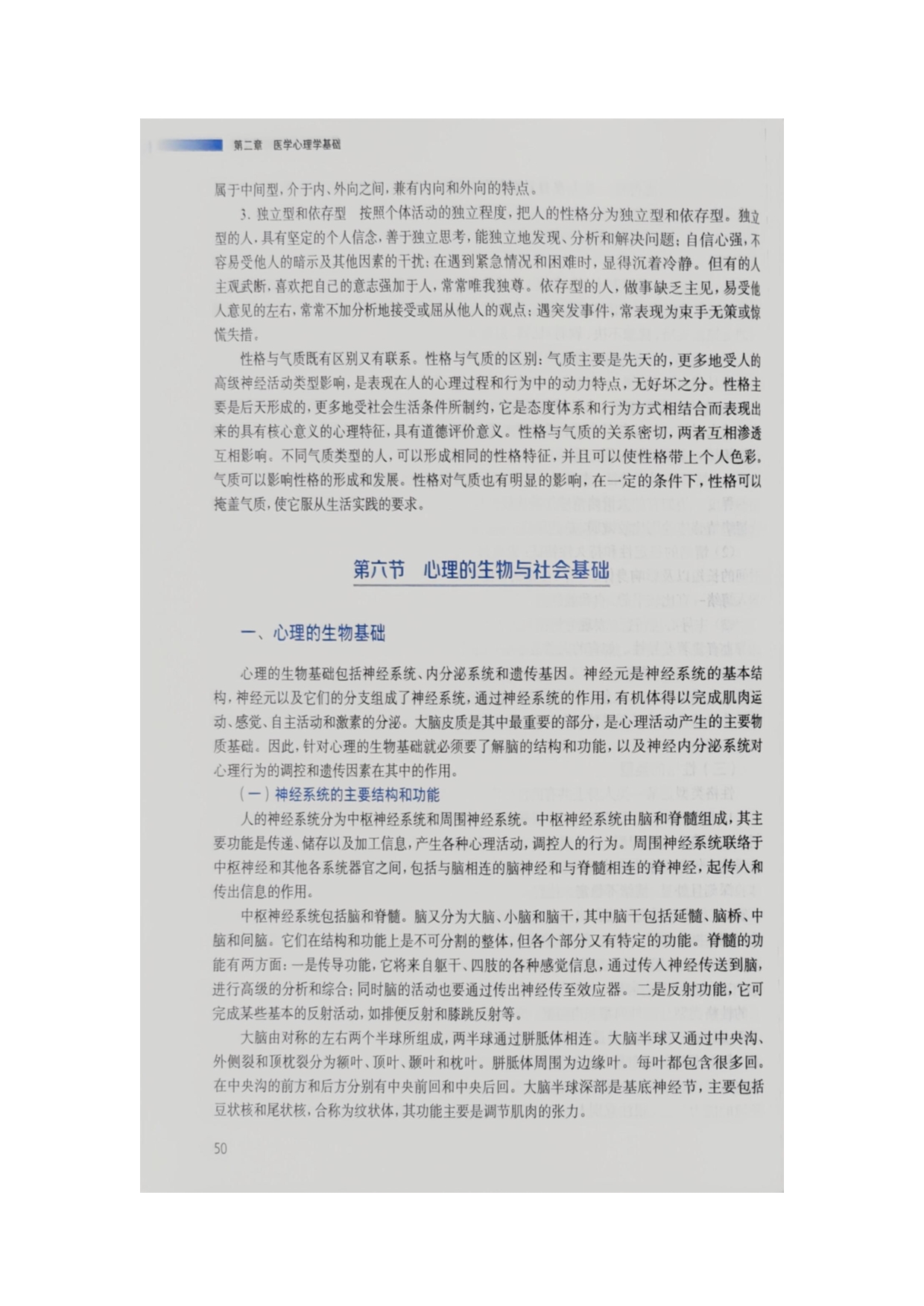 第二章 医学心理学基础

属于中间型，介于内、外向之间，兼有内向和外向的特点。

3. 独立型和依存型 按照个体活动的独立程度，把人的性格分为独立型和依存型。独立型的人，具有坚定的个人信念，善于独立思考，能独立地发现、分析和解决问题；自信心强，不容易受他人的暗示及其他因素的干扰；在遇到紧急情况和困难时，显得沉着冷静。但有的人主观武断，喜欢把自己的意志强加于人，常常唯我独尊。依存型的人，做事缺乏主见，易受他人意见的左右，常常不加分析地接受或屈从他人的观点；遇突发事件，常表现为束手无策或惊慌失措。

性格与气质既有区别又有联系。性格与气质的区别：气质主要是先天的，更多地受人的高级神经活动类型影响，是表现在人的心理过程和行为中的动力特点，无好坏之分。性格主要是后天形成的，更多地受社会生活条件所制约，它是态度体系和行为方式相结合而表现出来的具有核心意义的心理特征，具有道德评价意义。性格与气质的关系密切，两者互相渗透互相影响。不同气质类型的人，可以形成相同的性格特征，并且可以使性格带上个人色彩，气质可以影响性格的形成和发展。性格对气质也有明显的影响，在一定的条件下，性格可以掩盖气质，使它服从生活实践的要求。

第六节 心理的生物与社会基础

一、心理的生物基础

心理的生物基础包括神经系统、内分泌系统和遗传基因。神经元是神经系统的基本结构，神经元以及它们的分支组成了神经系统，通过神经系统的作用，有机体得以完成肌肉运动、感觉、自主活动和激素的分泌。大脑皮质是其中最重要的部分，是心理活动产生的主要物质基础。因此，针对心理的生物基础就必须要了解脑的结构和功能，以及神经内分泌系统对心理行为的调控和遗传因素在其中的作用。

（一）神经系统的主要结构和功能

人的神经系统分为中枢神经系统和周围神经系统。中枢神经系统由脑和脊髓组成，其主要功能是传递、储存以及加工信息，产生各种心理活动，调控人的行为。周围神经系统联络于中枢神经和其他各系统器官之间，包括与脑相连的脑神经和与脊髓相连的脊神经，起传入和传出信息的作用。

中枢神经系统包括脑和脊髓。脑又分为大脑、小脑和脑干，其中脑干包括延髓、脑桥、中脑和间脑。它们在结构和功能上是不可分割的整体，但各个部分又有特定的功能。脊髓的功能有两方面：一是传导功能，它将来自躯干、四肢的各种感觉信息，通过传入神经传送到脑，进行高级的分析和综合；同时脑的活动也要通过传出神经传至效应器。二是反射功能，它可完成某些基本的反射活动，如排便反射和膝跳反射等。

大脑由对称的左右两个半球所组成，两半球通过胼胝体相连。大脑半球又通过中央沟、外侧裂和顶枕裂分为额叶、顶叶、颞叶和枕叶。胼胝体周围为边缘叶。每叶都包含很多回。在中央沟的前方和后方分别有中央前回和中央后回。大脑半球深部是基底神经节，主要包括豆状核和尾状核，合称为纹状体，其功能主要是调节肌肉的张力。

50